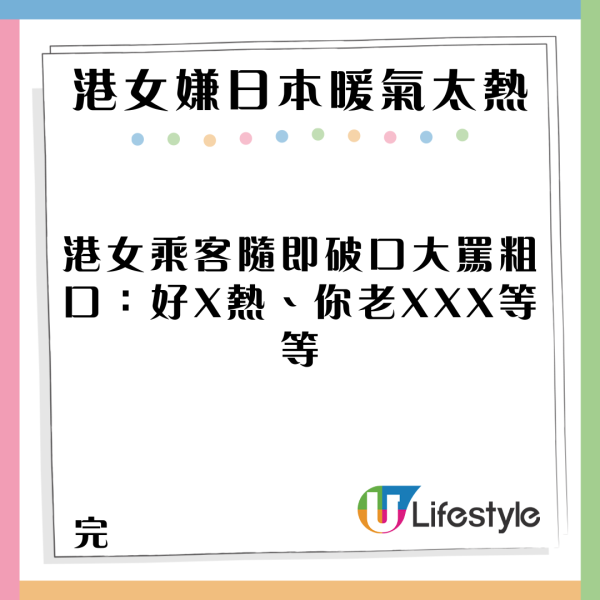 港女嫌日本暖氣太熱

港女乘客隨即破口大罵粗口：好X熱、你老XXX等等

完

U Lifestyle